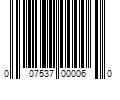 0 07537 00006 0